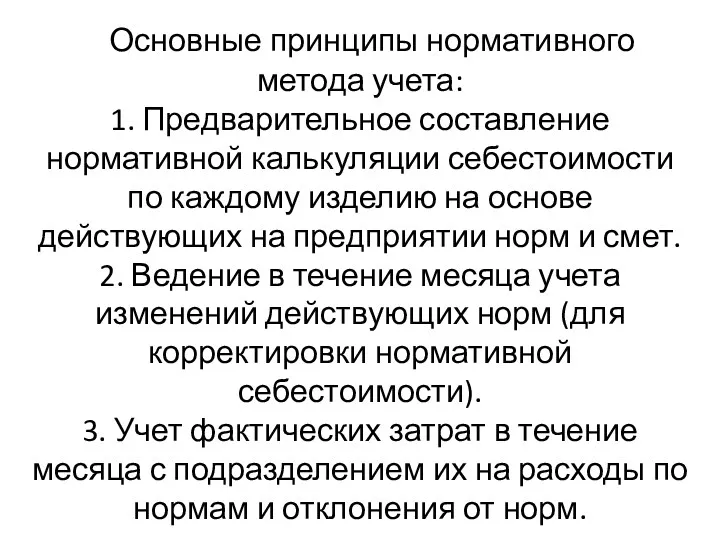 Основные принципы нормативного метода учета:

1. Предварительное составление нормативной калькуляции себестоимости по каждому изделию на основе действующих на предприятии норм и смет.

2. Ведение в течение месяца учета изменений действующих норм (для корректировки нормативной себестоимости).

3. Учет фактических затрат в течение месяца с подразделением их на расходы по нормам и отклонения от норм.